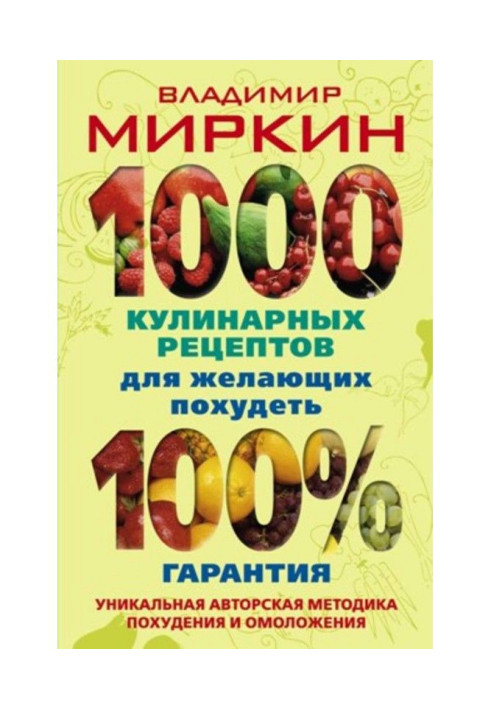 ВЛАДИМИР
МИРКИН

1000

КУЛИНАРНЫХ РЕЦЕПТОВ
для желающих похудеть

100%

ГАРАНТИЯ

УНИКАЛЬНАЯ АВТОРСКАЯ МЕТОДИКА ПОХУДЕНИЯ И ОМОЛОЖЕНИЯ